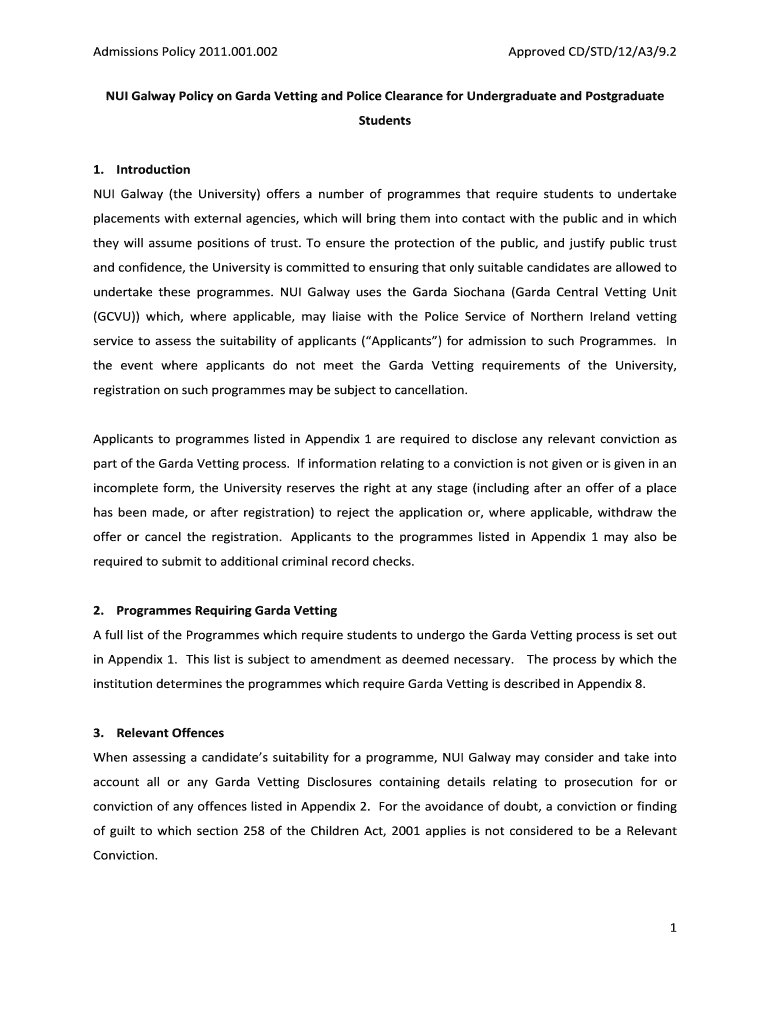 Admissions Policy 2011.001.002 Approved CD/STD/12/A3/9.2

NUI Galway Policy on Garda Vetting and Police Clearance for Undergraduate and Postgraduate Students

1. Introduction

NUI Galway (the University) offers a number of programmes that require students to undertake placements with external agencies, which will bring them into contact with the public and in which they will assume positions of trust. To ensure the protection of the public, and justify public trust and confidence, the University is committed to ensuring that only suitable candidates are allowed to undertake these programmes. NUI Galway uses the Garda Siochana (Garda Central Vetting Unit (GCVU)) which, where applicable, may liaise with the Police Service of Northern Ireland vetting service to assess the suitability of applicants ("Applicants") for admission to such Programmes. In the event where applicants do not meet the Garda Vetting requirements of the University, registration on such programmes may be subject to cancellation.

Applicants to programmes listed in Appendix 1 are required to disclose any relevant conviction as part of the Garda Vetting process. If information relating to a conviction is not given or is given in an incomplete form, the University reserves the right at any stage (including after an offer of a place has been made, or after registration) to reject the application or, where applicable, withdraw the offer or cancel the registration. Applicants to the programmes listed in Appendix 1 may also be required to submit to additional criminal record checks.

2. Programmes Requiring Garda Vetting

A full list of the Programmes which require students to undergo the Garda Vetting process is set out in Appendix 1. This list is subject to amendment as deemed necessary. The process by which the institution determines the programmes which require Garda Vetting is described in Appendix 8.

3. Relevant Offences

When assessing a candidate's suitability for a programme, NUI Galway may consider and take into account all or any Garda Vetting Disclosures containing details relating to prosecution for or conviction of any offences listed in Appendix 2. For the avoidance of doubt, a conviction or finding of guilt to which section 258 of the Children Act, 2001 applies is not considered to be a Relevant Conviction.

1